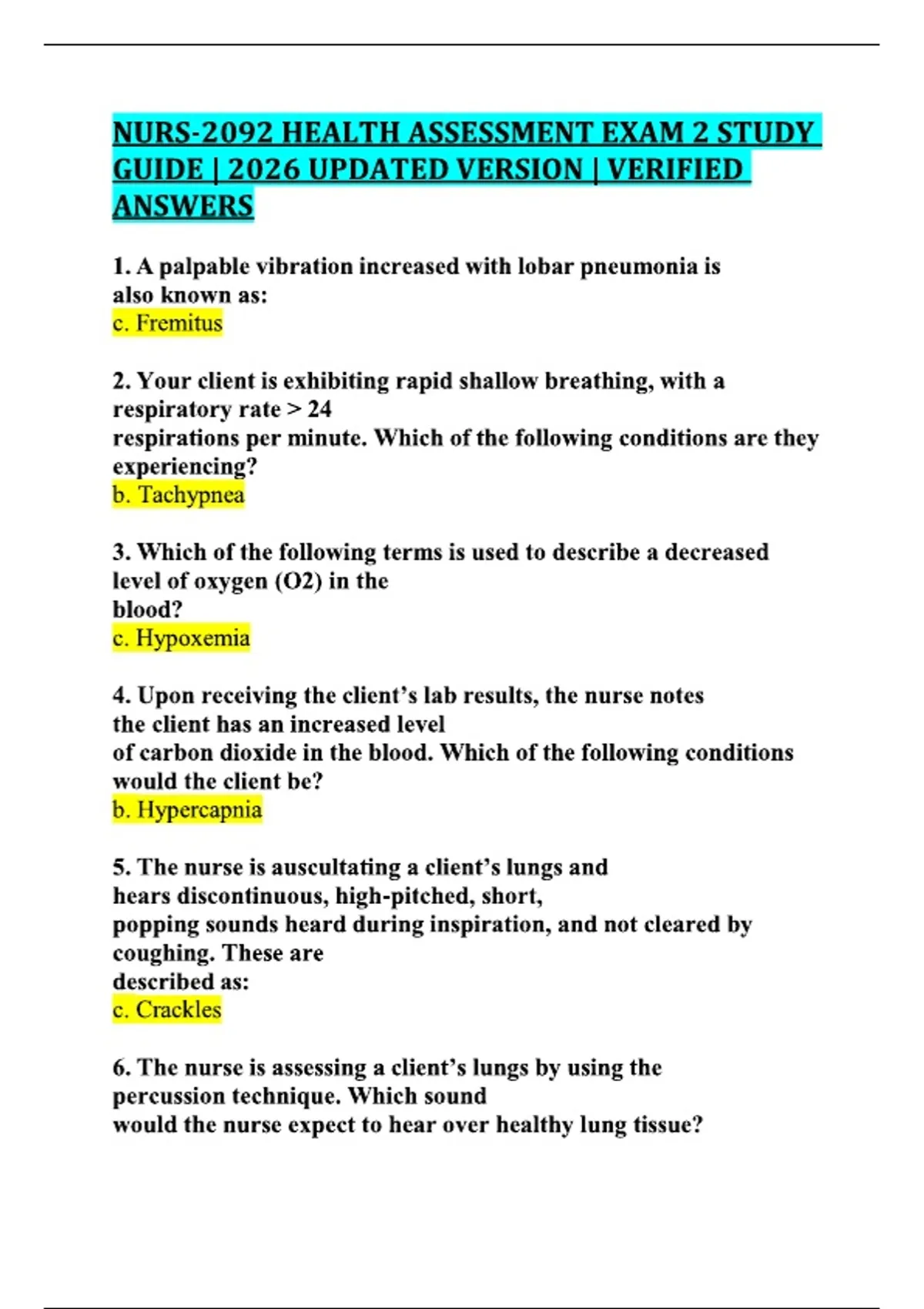 NURS-2092 HEALTH ASSESSMENT EXAM 2 STUDY GUIDE | 2026 UPDATED VERSION | VERIFIED ANSWERS

1. A palpable vibration increased with lobar pneumonia is also known as:
c. Fremitus

2. Your client is exhibiting rapid shallow breathing, with a respiratory rate > 24 respirations per minute. Which of the following conditions are they experiencing?
b. Tachypnea

3. Which of the following terms is used to describe a decreased level of oxygen (O2) in the blood?
c. Hypoxemia

4. Upon receiving the client's lab results, the nurse notes the client has an increased level of carbon dioxide in the blood. Which of the following conditions would the client be?
b. Hypercapnia

5. The nurse is auscultating a client's lungs and hears discontinuous, high-pitched, short, popping sounds heard during inspiration, and not cleared by coughing. These are described as:
c. Crackles

6. The nurse is assessing a client's lungs by using the percussion technique. Which sound would the nurse expect to hear over healthy lung tissue?